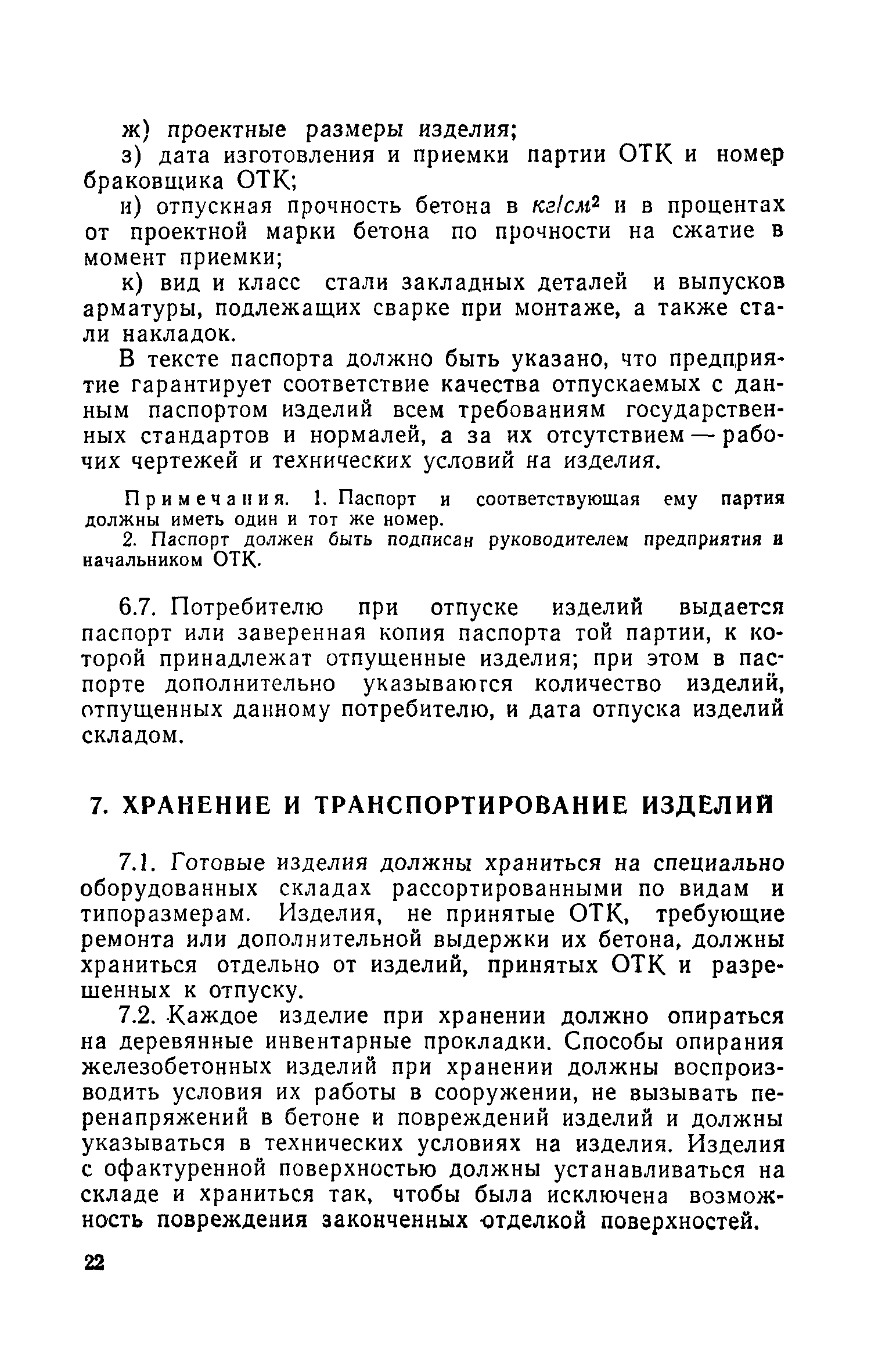 ж) проектные размеры изделия;

з) дата изготовления и приемки партии ОТК и номер браковщика ОТК;

и) отпускная прочность бетона в $кг/см^2$ и в процентах от проектной марки бетона по прочности на сжатие в момент приемки;

к) вид и класс стали закладных деталей и выпусков арматуры, подлежащих сварке при монтаже, а также стали накладок.

В тексте паспорта должно быть указано, что предприятие гарантирует соответствие качества отпускаемых с данным паспортом изделий всем требованиям государственных стандартов и нормалей, а за их отсутствием — рабочих чертежей и технических условий на изделия.

Примечания. 1. Паспорт и соответствующая ему партия должны иметь один и тот же номер.

2. Паспорт должен быть подписан руководителем предприятия и начальником ОТК.

6.7. Потребителю при отпуске изделий выдается паспорт или заверенная копия паспорта той партии, к которой принадлежат отпущенные изделия; при этом в паспорте дополнительно указываются количество изделий, отпущенных данному потребителю, и дата отпуска изделий складом.

7. ХРАНЕНИЕ И ТРАНСПОРТИРОВАНИЕ ИЗДЕЛИЙ

7.1. Готовые изделия должны храниться на специально оборудованных складах рассортированными по видам и типоразмерам. Изделия, не принятые ОТК, требующие ремонта или дополнительной выдержки их бетона, должны храниться отдельно от изделий, принятых ОТК и разрешенных к отпуску.

7.2. Каждое изделие при хранении должно опираться на деревянные инвентарные прокладки. Способы опирания железобетонных изделий при хранении должны воспроизводить условия их работы в сооружении, не вызывать перенапряжений в бетоне и повреждений изделий и должны указываться в технических условиях на изделия. Изделия с офактуренной поверхностью должны устанавливаться на складе и храниться так, чтобы была исключена возможность повреждения законченных отделкой поверхностей.

22